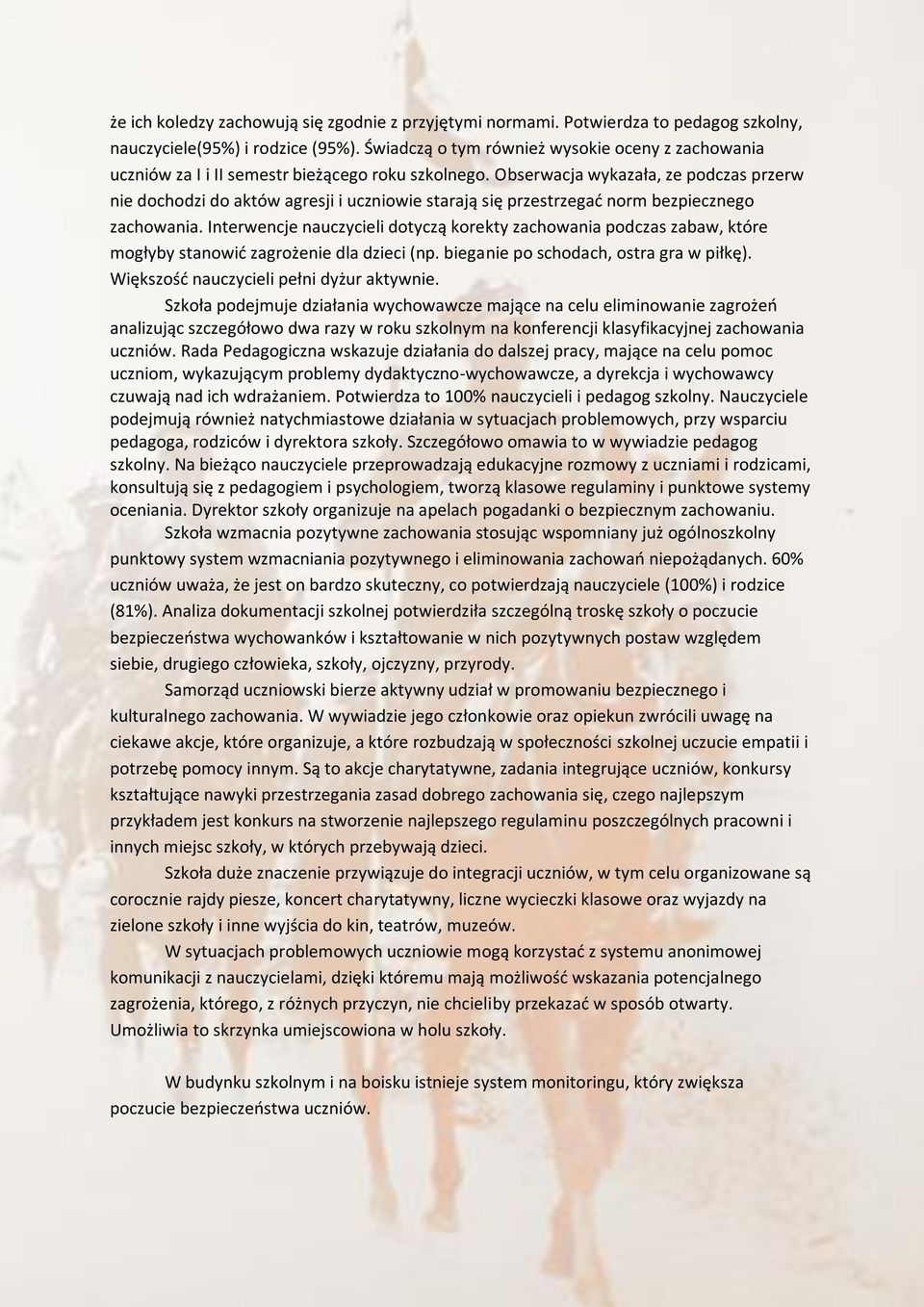 że ich koledzy zachowują się zgodnie z przyjętymi normami. Potwierdza to pedagog szkolny, nauczyciele(95%) i rodzice (95%). Świadczą o tym również wysokie oceny z zachowania uczniów za I i II semestr bieżącego roku szkolnego. Obserwacja wykazała, ze podczas przerw nie dochodzi do aktów agresji i uczniowie starają się przestrzegać norm bezpiecznego zachowania. Interwencje nauczycieli dotyczą korekty zachowania podczas zabaw, które mogłyby stanowić zagrożenie dla dzieci (np. bieganie po schodach, ostra gra w piłkę). Większość nauczycieli pełni dyżur aktywnie.

Szkoła podejmuje działania wychowawcze mające na celu eliminowanie zagrożeń analizując szczegółowo dwa razy w roku szkolnym na konferencji klasyfikacyjnej zachowania uczniów. Rada Pedagogiczna wskazuje działania do dalszej pracy, mające na celu pomoc uczniom, wykazującym problemy dydaktyczno-wychowawcze, a dyrekcja i wychowawcy czuwają nad ich wdrażaniem. Potwierdza to 100% nauczycieli i pedagog szkolny. Nauczyciele podejmują również natychmiastowe działania w sytuacjach problemowych, przy wsparciu pedagoga, rodziców i dyrektora szkoły. Szczegółowo omawia to w wywiadzie pedagog szkolny. Na bieżąco nauczyciele przeprowadzają edukacyjne rozmowy z uczniami i rodzicami, konsultują się z pedagogiem i psychologiem, tworzą klasowe regulaminy i punktowe systemy oceniania. Dyrektor szkoły organizuje na apelach pogadanki o bezpiecznym zachowaniu.

Szkoła wzmacnia pozytywne zachowania stosując wspomniany już ogólnoszkolny punktowy system wzmacniania pozytywnego i eliminowania zachowań niepożądanych. 60% uczniów uważa, że jest on bardzo skuteczny, co potwierdzają nauczyciele (100%) i rodzice (81%). Analiza dokumentacji szkolnej potwierdziła szczególną troskę szkoły o poczucie bezpieczeństwa wychowanków i kształtowanie w nich pozytywnych postaw względem siebie, drugiego człowieka, szkoły, ojczyzny, przyrody.

Samorząd uczniowski bierze aktywny udział w promowaniu bezpiecznego i kulturalnego zachowania. W wywiadzie jego członkowie oraz opiekun zwrócili uwagę na ciekawe akcje, które organizuje, a które rozbudzają w społeczności szkolnej uczucie empatii i potrzebę pomocy innym. Są to akcje charytatywne, zadania integrujące uczniów, konkursy kształtujące nawyki przestrzegania zasad dobrego zachowania się, czego najlepszym przykładem jest konkurs na stworzenie najlepszego regulaminu poszczególnych pracowni i innych miejsc szkoły, w których przebywają dzieci.

Szkoła duże znaczenie przywiązuje do integracji uczniów, w tym celu organizowane są corocznie rajdy piesze, koncert charytatywny, liczne wycieczki klasowe oraz wyjazdy na zielone szkoły i inne wyjścia do kin, teatrów, muzeów.

W sytuacjach problemowych uczniowie mogą korzystać z systemu anonimowej komunikacji z nauczycielami, dzięki któremu mają możliwość wskazania potencjalnego zagrożenia, którego, z różnych przyczyn, nie chcieliby przekazać w sposób otwarty. Umożliwia to skrzynka umiejscowiona w holu szkoły.

W budynku szkolnym i na boisku istnieje system monitoringu, który zwiększa poczucie bezpieczeństwa uczniów.